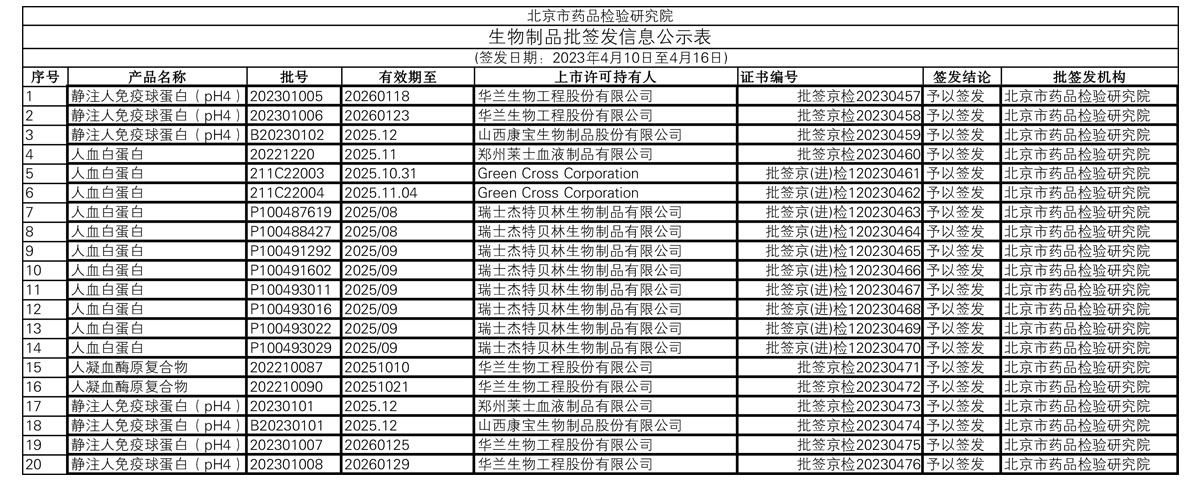 北京市药品检验研究院

生物制品批签发信息公示表

(签发日期：2023年4月10日至4月16日)

| 序号 | 产品名称 | 批号 | 有效期至 | 上市许可持有人 | 证书编号 | 签发结论 | 批签发机构 |
|---|---|---|---|---|---|---|---|
| 1 | 静注人免疫球蛋白（pH4） | 202301005 | 20260118 | 华兰生物工程股份有限公司 | 批签京检20230457 | 予以签发 | 北京市药品检验研究院 |
| 2 | 静注人免疫球蛋白（pH4） | 202301006 | 20260123 | 华兰生物工程股份有限公司 | 批签京检20230458 | 予以签发 | 北京市药品检验研究院 |
| 3 | 静注人免疫球蛋白（pH4） | B20230102 | 2025.12 | 山西康宝生物制品股份有限公司 | 批签京检20230459 | 予以签发 | 北京市药品检验研究院 |
| 4 | 人血白蛋白 | 20221220 | 2025.11 | 郑州莱士血液制品有限公司 | 批签京检20230460 | 予以签发 | 北京市药品检验研究院 |
| 5 | 人血白蛋白 | 211C22003 | 2025.10.31 | Green Cross Corporation | 批签京(进)检120230461 | 予以签发 | 北京市药品检验研究院 |
| 6 | 人血白蛋白 | 211C22004 | 2025.11.04 | Green Cross Corporation | 批签京(进)检120230462 | 予以签发 | 北京市药品检验研究院 |
| 7 | 人血白蛋白 | P100487619 | 2025/08 | 瑞士杰特贝林生物制品有限公司 | 批签京(进)检120230463 | 予以签发 | 北京市药品检验研究院 |
| 8 | 人血白蛋白 | P100488427 | 2025/08 | 瑞士杰特贝林生物制品有限公司 | 批签京(进)检120230464 | 予以签发 | 北京市药品检验研究院 |
| 9 | 人血白蛋白 | P100491292 | 2025/09 | 瑞士杰特贝林生物制品有限公司 | 批签京(进)检120230465 | 予以签发 | 北京市药品检验研究院 |
| 10 | 人血白蛋白 | P100491602 | 2025/09 | 瑞士杰特贝林生物制品有限公司 | 批签京(进)检120230466 | 予以签发 | 北京市药品检验研究院 |
| 11 | 人血白蛋白 | P100493011 | 2025/09 | 瑞士杰特贝林生物制品有限公司 | 批签京(进)检120230467 | 予以签发 | 北京市药品检验研究院 |
| 12 | 人血白蛋白 | P100493016 | 2025/09 | 瑞士杰特贝林生物制品有限公司 | 批签京(进)检120230468 | 予以签发 | 北京市药品检验研究院 |
| 13 | 人血白蛋白 | P100493022 | 2025/09 | 瑞士杰特贝林生物制品有限公司 | 批签京(进)检120230469 | 予以签发 | 北京市药品检验研究院 |
| 14 | 人血白蛋白 | P100493029 | 2025/09 | 瑞士杰特贝林生物制品有限公司 | 批签京(进)检120230470 | 予以签发 | 北京市药品检验研究院 |
| 15 | 人凝血酶原复合物 | 202210087 | 20251010 | 华兰生物工程股份有限公司 | 批签京检20230471 | 予以签发 | 北京市药品检验研究院 |
| 16 | 人凝血酶原复合物 | 202210090 | 20251021 | 华兰生物工程股份有限公司 | 批签京检20230472 | 予以签发 | 北京市药品检验研究院 |
| 17 | 静注人免疫球蛋白（pH4） | 20230101 | 2025.12 | 郑州莱士血液制品有限公司 | 批签京检20230473 | 予以签发 | 北京市药品检验研究院 |
| 18 | 静注人免疫球蛋白（pH4） | B20230101 | 2025.12 | 山西康宝生物制品股份有限公司 | 批签京检20230474 | 予以签发 | 北京市药品检验研究院 |
| 19 | 静注人免疫球蛋白（pH4） | 202301007 | 20260125 | 华兰生物工程股份有限公司 | 批签京检20230475 | 予以签发 | 北京市药品检验研究院 |
| 20 | 静注人免疫球蛋白（pH4） | 202301008 | 20260129 | 华兰生物工程股份有限公司 | 批签京检20230476 | 予以签发 | 北京市药品检验研究院 |